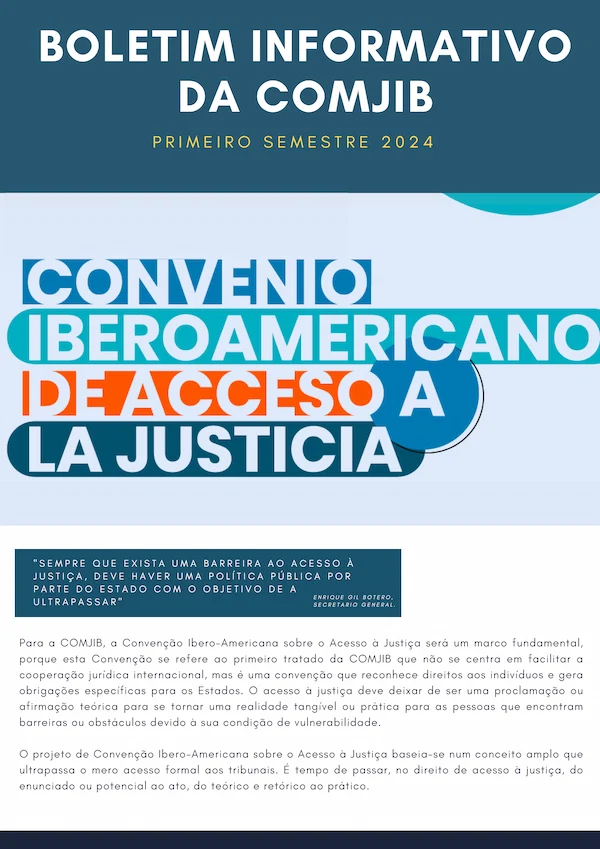 BOLETIM INFORMATIVO DA COMJIB

PRIMEIRO SEMESTRE 2024

CONVENIO IBEROAMERICANO DE ACCESO A LA JUSTICIA

"SEMPRE QUE EXISTA UMA BARREIRA AO ACESSO À JUSTIÇA, DEVE HAVER UMA POLÍTICA PÚBLICA POR PARTE DO ESTADO COM O OBJETIVO DE A ULTRAPASSAR"

ENRIQUE GIL BOTERO, SECRETARIO GENERAL.

Para a COMJIB, a Convenção Ibero-Americana sobre o Acesso à Justiça será um marco fundamental, porque esta Convenção se refere ao primeiro tratado da COMJIB que não se centra em facilitar a cooperação jurídica internacional, mas é uma convenção que reconhece direitos aos indivíduos e gera obrigações específicas para os Estados. O acesso à justiça deve deixar de ser uma proclamação ou afirmação teórica para se tornar uma realidade tangível ou prática para as pessoas que encontram barreiras ou obstáculos devido à sua condição de vulnerabilidade.

O projeto de Convenção Ibero-Americana sobre o Acesso à Justiça baseia-se num conceito amplo que ultrapassa o mero acesso formal aos tribunais. É tempo de passar, no direito de acesso à justiça, do enunciado ou potencial ao ato, do teórico e retórico ao prático.